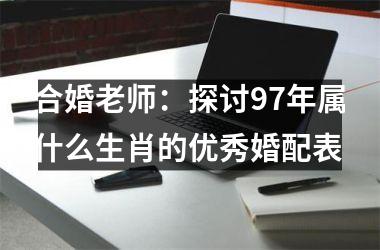 合婚老师：探讨97年属什么生肖的优秀婚配表